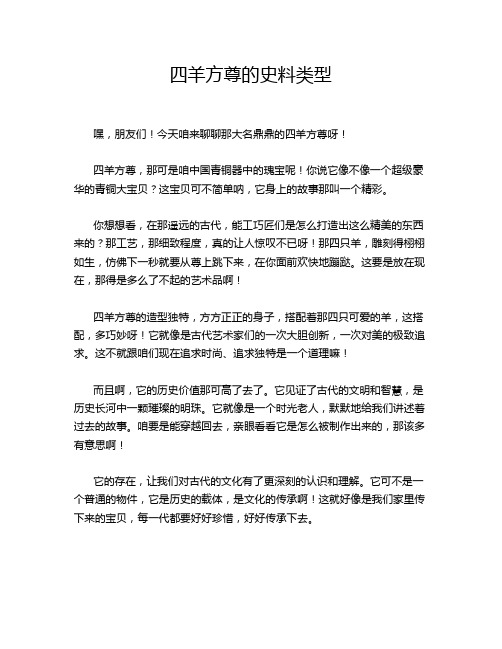 四羊方尊的史料类型

嘿，朋友们！今天咱来聊聊那大名鼎鼎的四羊方尊呀！

四羊方尊，那可是咱中国青铜器中的瑰宝呢！你说它像不像一个超级豪华的青铜大宝贝？这宝贝可不简单呐，它身上的故事那叫一个精彩。

你想想看，在那遥远的古代，能工巧匠们是怎么打造出这么精美的东西来的？那工艺，那细致程度，真的让人惊叹不已呀！那四只羊，雕刻得栩栩如生，仿佛下一秒就要从尊上跳下来，在你面前欢快地蹦跶。这要是放在现在，那得是多么了不起的艺术品啊！

四羊方尊的造型独特，方方正正的身子，搭配着那四只可爱的羊，这搭配，多巧妙呀！它就像是古代艺术家们的一次大胆创新，一次对美的极致追求。这不就跟咱们现在追求时尚、追求独特是一个道理嘛！

而且啊，它的历史价值那可高了去了。它见证了古代的文明和智慧，是历史长河中一颗璀璨的明珠。它就像是一个时光老人，默默地给我们讲述着过去的故事。咱要是能穿越回去，亲眼看看它是怎么被制作出来的，那该多有意思啊！

它的存在，让我们对古代的文化有了更深刻的认识和理解。它可不是一个普通的物件，它是历史的载体，是文化的传承啊！这就好像是我们家里传下来的宝贝，每一代都要好好珍惜，好好传承下去。